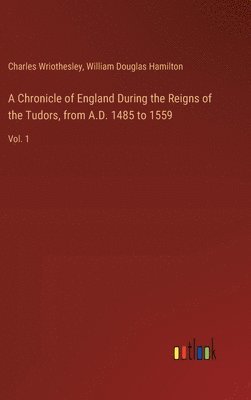 Charles Wriothesley, William Douglas Hamilton

A Chronicle of England During the Reigns of the Tudors, from A.D. 1485 to 1559

Vol. 1

outlook